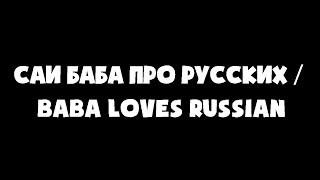 САИ БАБА ПРО РУССКИХ / BABA LOVES RUSSIAN